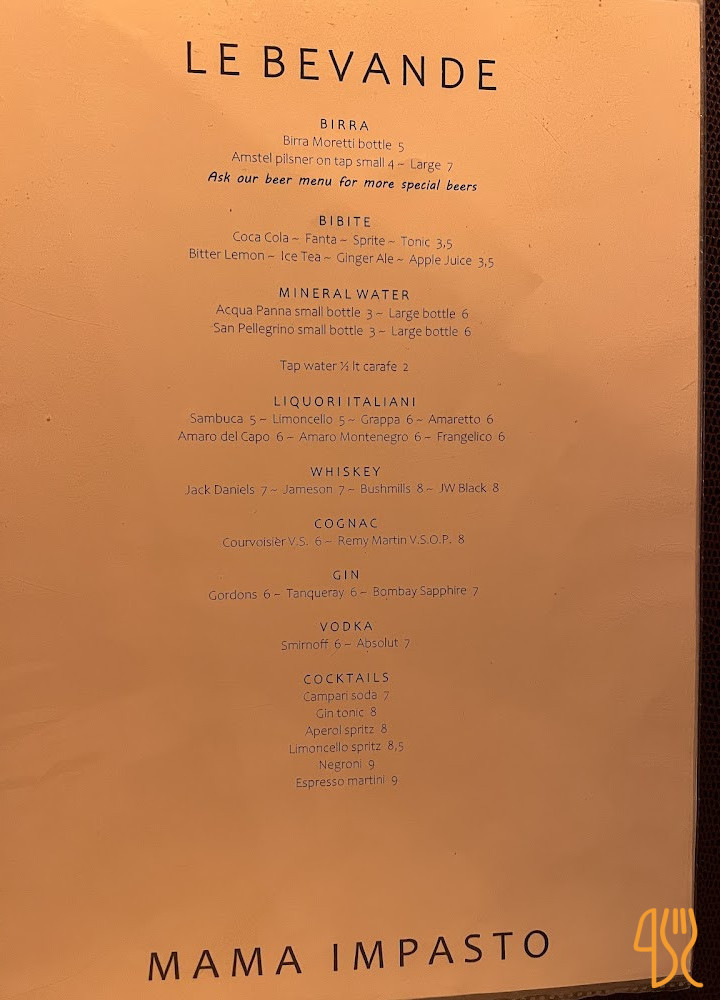 LE BEVANDE

BIRRA
Birra Moretti bottle 5
Amstel pilsner on tap small 4 ~ Large 7
Ask our beer menu for more special beers

BIBITE
Coca Cola ~ Fanta ~ Sprite ~ Tonic 3,5
Bitter Lemon ~ Ice Tea ~ Ginger Ale ~ Apple Juice 3,5

MINERAL WATER
Acqua Panna small bottle 3 ~ Large bottle 6
San Pellegrino small bottle 3 ~ Large bottle 6

Tap water ½ lt carafe 2

LIQUORI ITALIANI
Sambuca 5 ~ Limoncello 5 ~ Grappa 6 ~ Amaretto 6
Amaro del Capo 6 ~ Amaro Montenegro 6 ~ Frangelico 6

WHISKEY
Jack Daniels 7 ~ Jameson 7 ~ Bushmills 8 ~ JW Black 8

COGNAC
Courvoisièr V.S. 6 ~ Remy Martin V.S.O.P. 8

GIN
Gordons 6 ~ Tanqueray 6 ~ Bombay Sapphire 7

VODKA
Smirnoff 6 ~ Absolut 7

COCKTAILS
Campari soda 7
Gin tonic 8
Aperol spritz 8
Limoncello spritz 8,5
Negroni 9
Espresso martini 9

MAMA IMPASTO